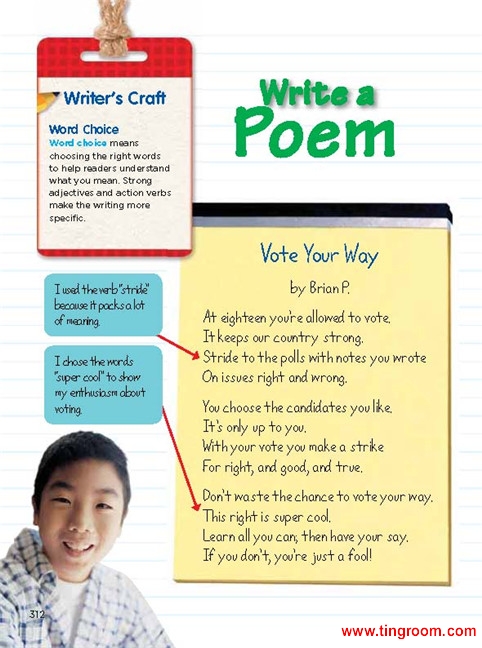 Writer's Craft

Word Choice

Word choice means choosing the right words to help readers understand what you mean. Strong adjectives and action verbs make the writing more specific.

Write a Poem

I used the verb "stride" because it packs a lot of meaning.

I chose the words "super cool" to show my enthusiasm about voting.

Vote Your Way

by Brian P.

At eighteen you're allowed to vote.
It keeps our country strong.
Stride to the polls with notes you wrote
On issues right and wrong.

You choose the candidates you like.
It's only up to you.
With your vote you make a strike
For right, and good, and true.

Don't waste the chance to vote your way.
This right is super cool.
Learn all you can; then have your say.
If you don't, you're just a fool!

312

www.tingroom.com